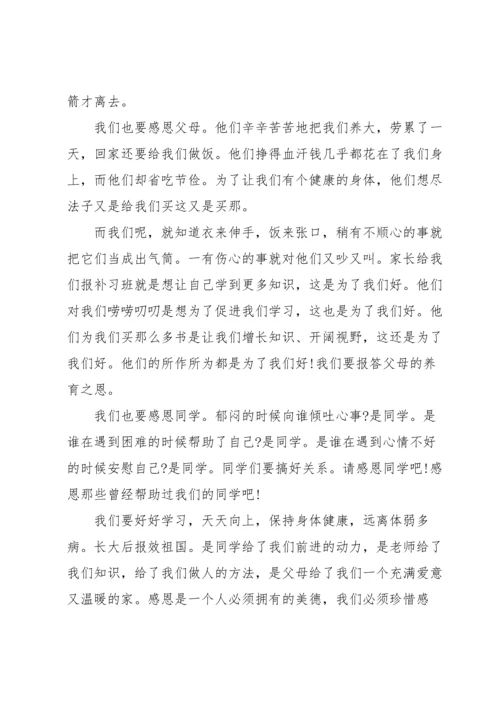 箭才离去。

我们也要感恩父母。他们辛辛苦苦地把我们养大，劳累了一天，回家还要给我们做饭。他们挣得血汗钱几乎都花在了我们身上，而他们却省吃节俭。为了让我们有个健康的身体，他们想尽法子又是给我们买这又是买那。

而我们呢，就知道衣来伸手，饭来张口，稍有不顺心的事就把它们当成出气筒。一有伤心的事就对他们又吵又叫。家长给我们报补习班就是想让自己学到更多知识，这是为了我们好。他们对我们唠唠叨叨是想为了促进我们学习，这也是为了我们好。他们为我们买那么多书是让我们增长知识、开阔视野，这还是为了我们好。他们的所作所为都是为了我们好!我们要报答父母的养育之恩。

我们也要感恩同学。郁闷的时候向谁倾吐心事?是同学。是谁在遇到困难的时候帮助了自己?是同学。是谁在遇到心情不好的时候安慰自己?是同学。同学们要搞好关系。请感恩同学吧!感恩那些曾经帮助过我们的同学吧!

我们要好好学习，天天向上，保持身体健康，远离体弱多病。长大后报效祖国。是同学给了我们前进的动力，是老师给了我们知识，给了我们做人的方法，是父母给了我们一个充满爱意又温暖的家。感恩是一个人必须拥有的美德，我们必须珍惜感